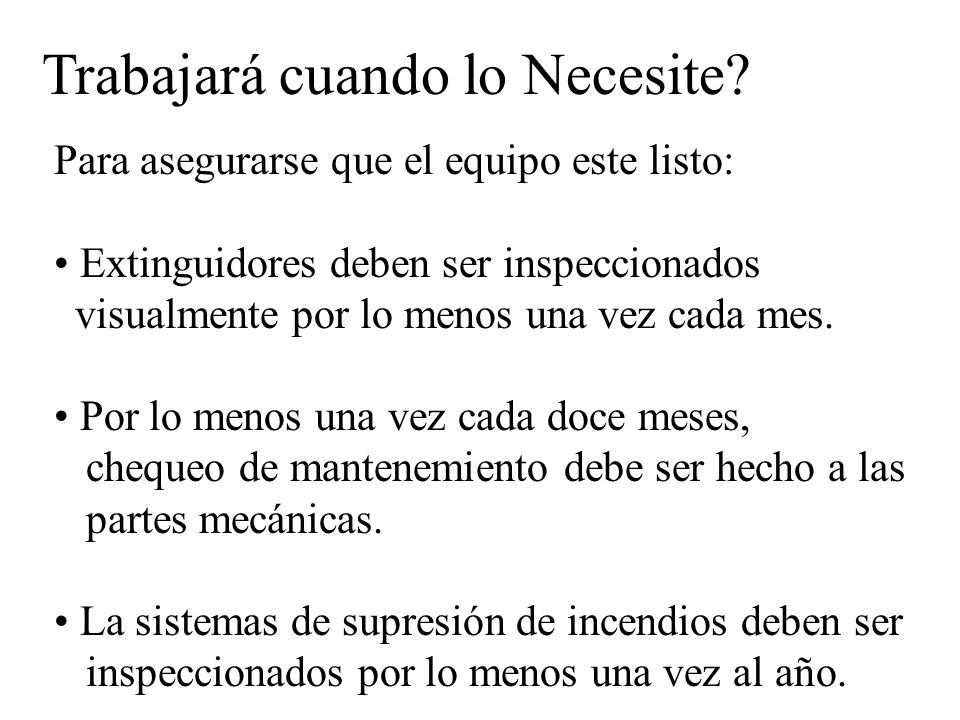 Trabajará cuando lo Necesite?

Para asegurarse que el equipo este listo:

• Extinguidores deben ser inspeccionados visualmente por lo menos una vez cada mes.

• Por lo menos una vez cada doce meses, chequeo de mantenemiento debe ser hecho a las partes mecánicas.

• La sistemas de supresión de incendios deben ser inspeccionados por lo menos una vez al año.